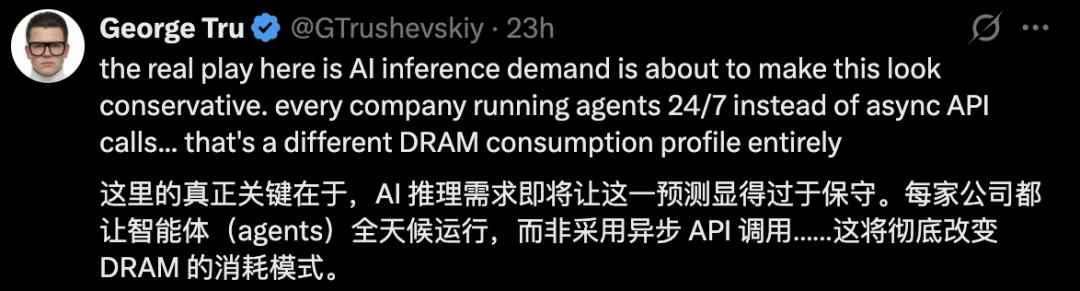 George Tru @GTrushevskiy · 23h

the real play here is AI inference demand is about to make this look conservative. every company running agents 24/7 instead of async API calls... that's a different DRAM consumption profile entirely

这里的真正关键在于，AI 推理需求即将让这一预测显得过于保守。每家公司都让智能体（agents）全天候运行，而非采用异步 API 调用......这将彻底改变 DRAM 的消耗模式。